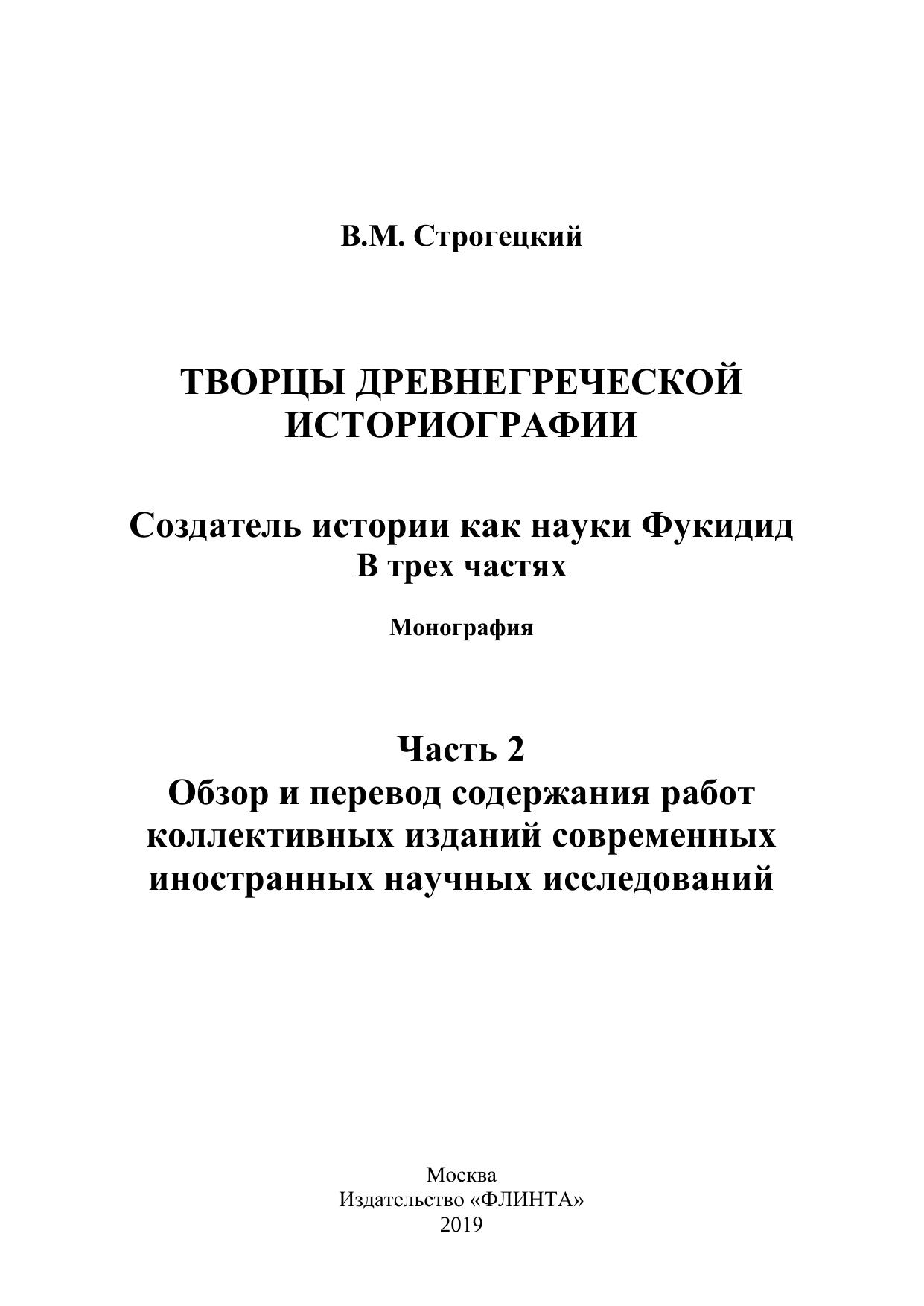 В.М. Строгецкий

ТВОРЦЫ ДРЕВНЕГРЕЧЕСКОЙ ИСТОРИОГРАФИИ

Создатель истории как науки Фукидид
В трех частях

Монография

Часть 2
Обзор и перевод содержания работ коллективных изданий современных иностранных научных исследований

Москва
Издательство «ФЛИНТА»
2019